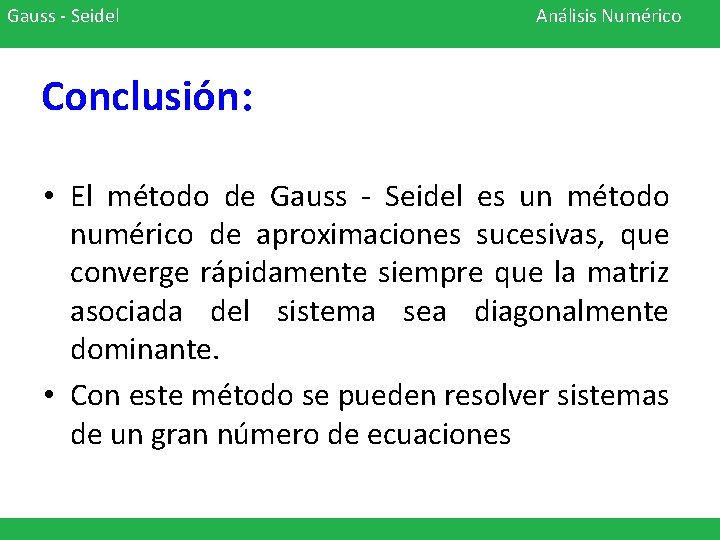 Gauss - Seidel

Análisis Numérico

Conclusión:

• El método de Gauss - Seidel es un método numérico de aproximaciones sucesivas, que converge rápidamente siempre que la matriz asociada del sistema sea diagonalmente dominante.

• Con este método se pueden resolver sistemas de un gran número de ecuaciones